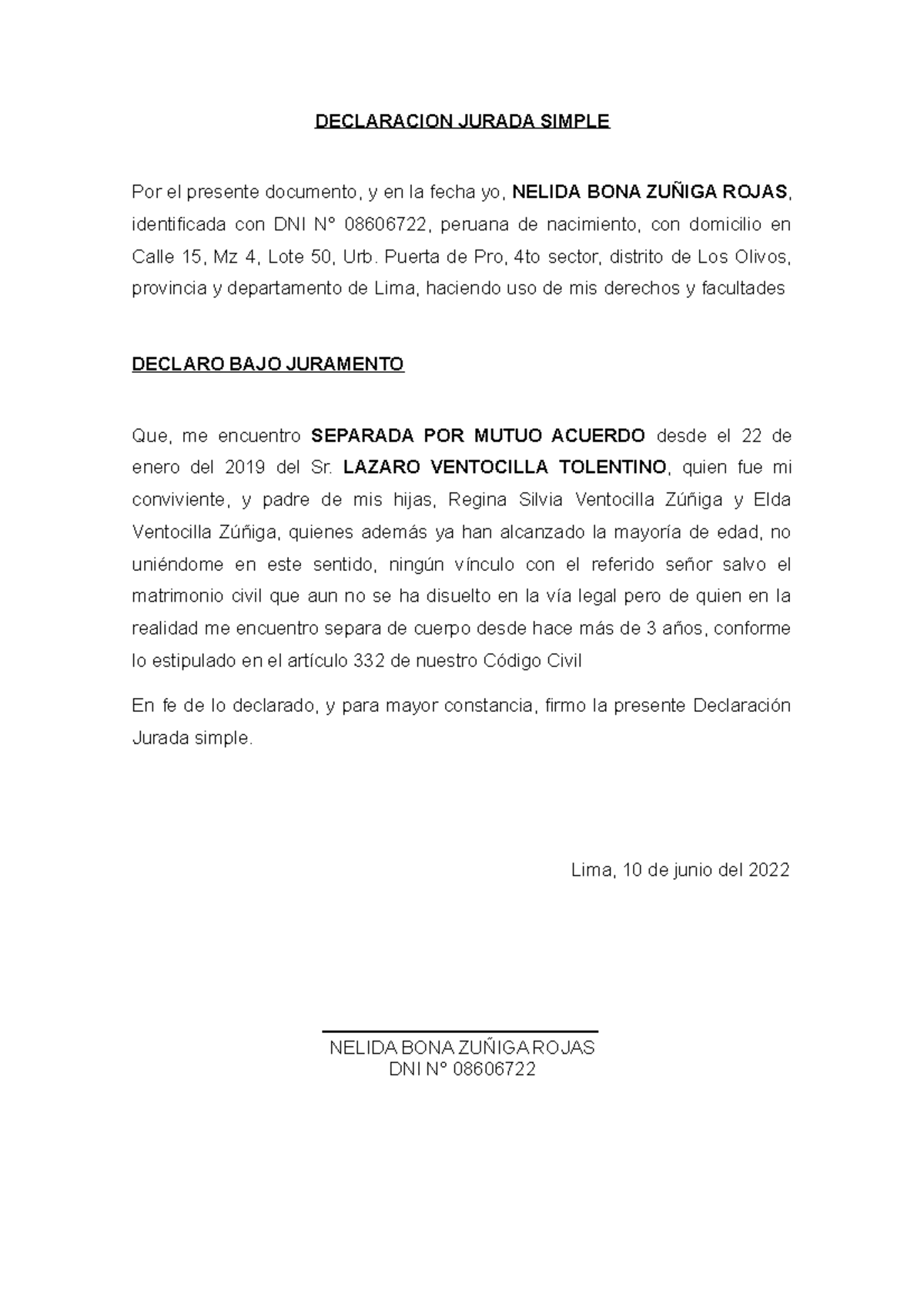 DECLARACION JURADA SIMPLE

Por el presente documento, y en la fecha yo, NELIDA BONA ZUÑIGA ROJAS, identificada con DNI N° 08606722, peruana de nacimiento, con domicilio en Calle 15, Mz 4, Lote 50, Urb. Puerta de Pro, 4to sector, distrito de Los Olivos, provincia y departamento de Lima, haciendo uso de mis derechos y facultades

DECLARO BAJO JURAMENTO

Que, me encuentro SEPARADA POR MUTUO ACUERDO desde el 22 de enero del 2019 del Sr. LAZARO VENTOCILLA TOLENTINO, quien fue mi conviviente, y padre de mis hijas, Regina Silvia Ventocilla Zúñiga y Elda Ventocilla Zúñiga, quienes además ya han alcanzado la mayoría de edad, no uniéndome en este sentido, ningún vínculo con el referido señor salvo el matrimonio civil que aun no se ha disuelto en la vía legal pero de quien en la realidad me encuentro separa de cuerpo desde hace más de 3 años, conforme lo estipulado en el artículo 332 de nuestro Código Civil

En fe de lo declarado, y para mayor constancia, firmo la presente Declaración Jurada simple.

Lima, 10 de junio del 2022

NELIDA BONA ZUÑIGA ROJAS
DNI N° 08606722